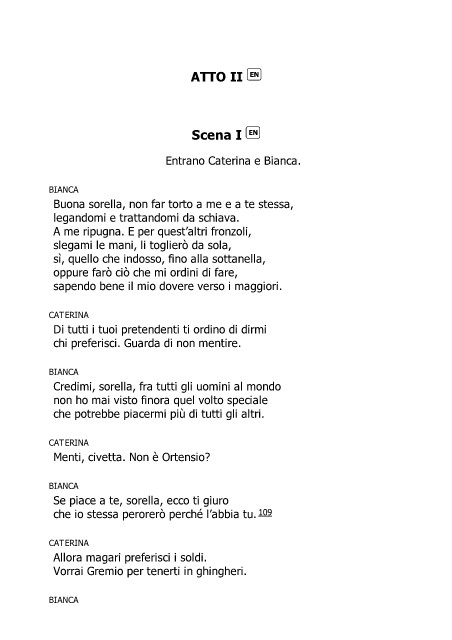 ATTO II EN

Scena I EN

Entrano Caterina e Bianca.

BIANCA
Buona sorella, non far torto a me e a te stessa,
legandomi e trattandomi da schiava.
A me ripugna. E per quest'altri fronzoli,
slegami le mani, li toglierò da sola,
sì, quello che indosso, fino alla sottanella,
oppure farò ciò che mi ordini di fare,
sapendo bene il mio dovere verso i maggiori.

CATERINA
Di tutti i tuoi pretendenti ti ordino di dirmi
chi preferisci. Guarda di non mentire.

BIANCA
Credimi, sorella, fra tutti gli uomini al mondo
non ho mai visto finora quel volto speciale
che potrebbe piacermi più di tutti gli altri.

CATERINA
Menti, civetta. Non è Ortensio?

BIANCA
Se piace a te, sorella, ecco ti giuro
che io stessa perorerò perché l'abbia tu. 109

CATERINA
Allora magari preferisci i soldi.
Vorrai Gremio per tenerti in ghingheri.

BIANCA